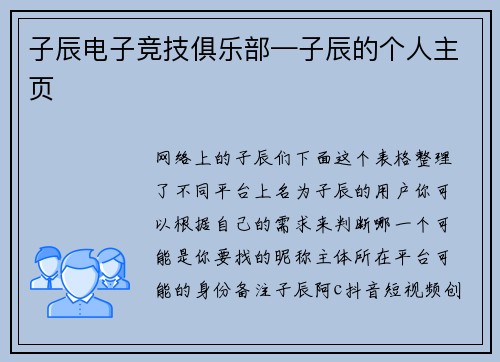 子辰电子竞技俱乐部—子辰的个人主页

网络上的子辰们下面这个表格整理了不同平台上名为子辰的用户你可以根据自己的需求来判断哪一个可能是你要找的昵称主体所在平台可能的身份备注子辰阿C抖音短视频创